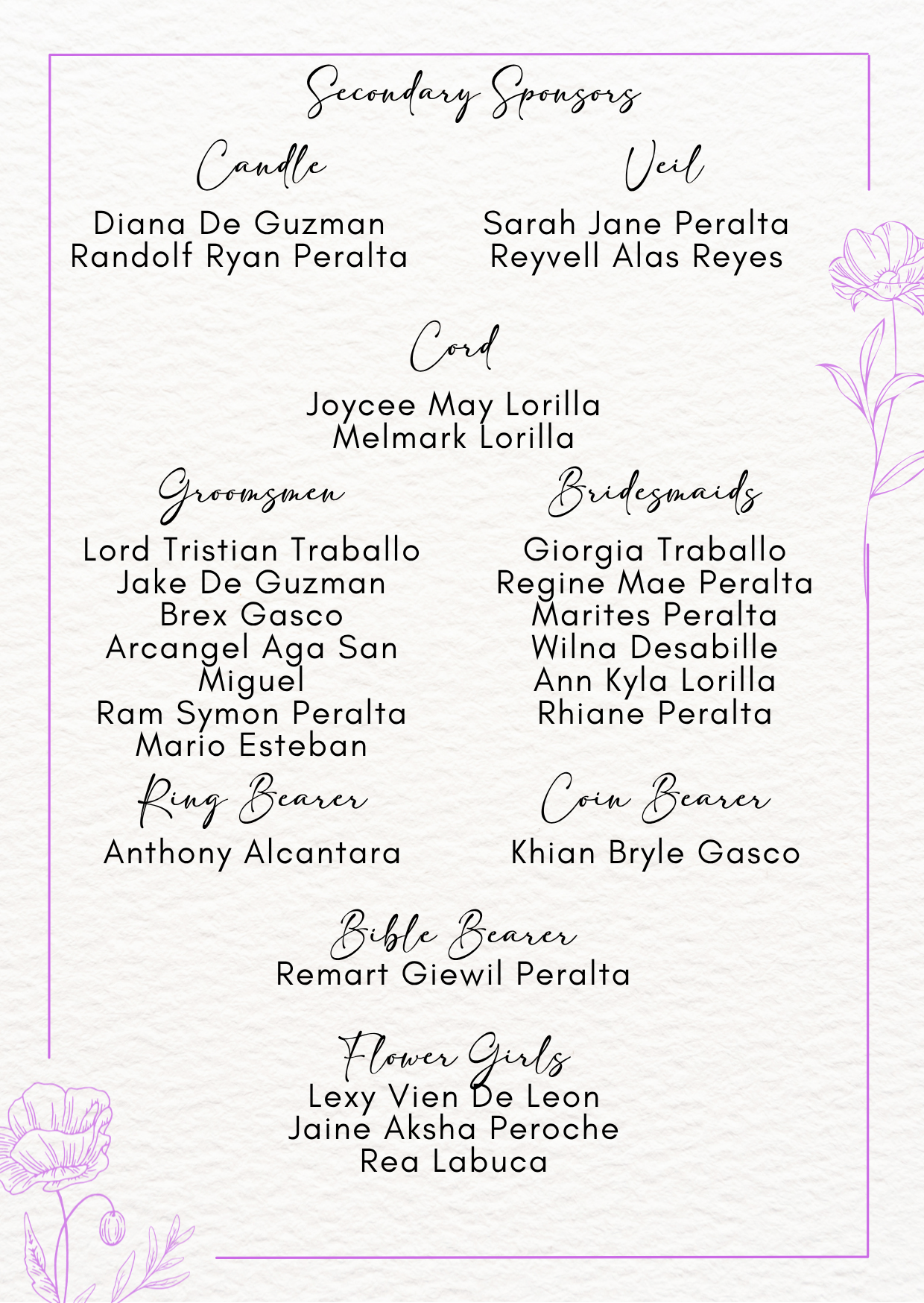 Secondary Sponsors

Candle

Diana De Guzman
Randolf Ryan Peralta

Veil

Sarah Jane Peralta
Reyvell Alas Reyes

Cord

Joycee May Lorilla
Melmark Lorilla

Groomsmen

Lord Tristian Traballo
Jake De Guzman
Brex Gasco
Arcangel Aga San Miguel
Ram Symon Peralta
Mario Esteban

Bridesmaids

Giorgia Traballo
Regine Mae Peralta
Marites Peralta
Wilna Desabille
Ann Kyla Lorilla
Rhiane Peralta

Ring Bearer

Anthony Alcantara

Coin Bearer

Khian Bryle Gasco

Bible Bearer

Remart Giewil Peralta

Flower Girls

Lexy Vien De Leon
Jaine Aksha Peroche
Rea Labuca